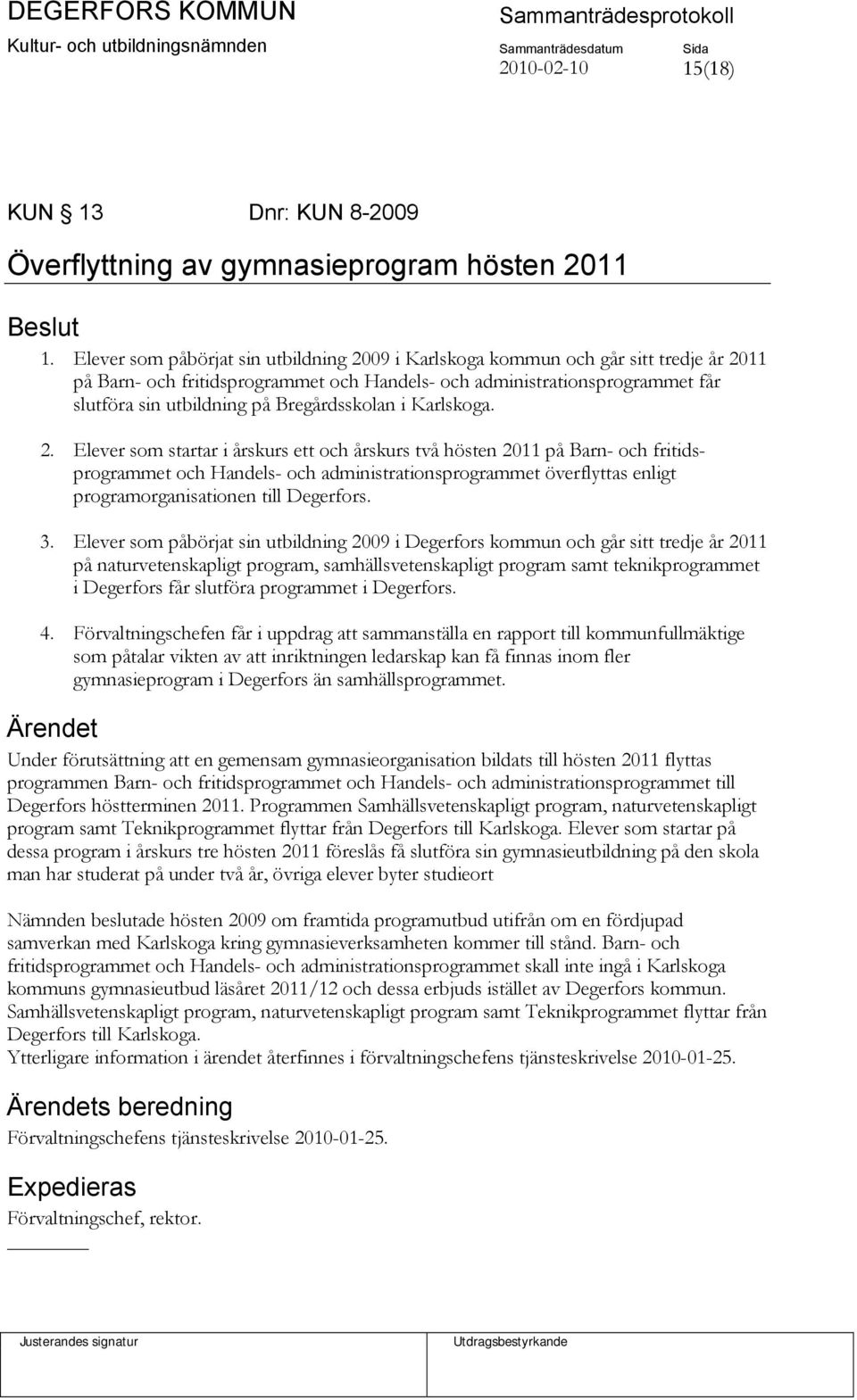 DEGERFORS KOMMUN
Kultur- och utbildningsnämnden

Sammanträdesprotokoll
Sammanträdesdatum
2010-02-10
Sida
15(18)

KUN § 13 Dnr: KUN 8-2009

Överflyttning av gymnasieprogram hösten 2011

Beslut

1. Elever som påbörjat sin utbildning 2009 i Karlskoga kommun och går sitt tredje år 2011 på Barn- och fritidsprogrammet och Handels- och administrationsprogrammet får slutföra sin utbildning på Bregårdsskolan i Karlskoga.

2. Elever som startar i årskurs ett och årskurs två hösten 2011 på Barn- och fritidsprogrammet och Handels- och administrationsprogrammet överflyttas enligt programorganisationen till Degerfors.

3. Elever som påbörjat sin utbildning 2009 i Degerfors kommun och går sitt tredje år 2011 på naturvetenskapligt program, samhällsvetenskapligt program samt teknikprogrammet i Degerfors får slutföra programmet i Degerfors.

4. Förvaltningschefen får i uppdrag att sammanställa en rapport till kommunfullmäktige som påtalar vikten av att inriktningen ledarskap kan få finnas inom fler gymnasieprogram i Degerfors än samhällsprogrammet.

Ärendet

Under förutsättning att en gemensam gymnasieorganisation bildats till hösten 2011 flyttas programmen Barn- och fritidsprogrammet och Handels- och administrationsprogrammet till Degerfors höstterminen 2011. Programmen Samhällsvetenskapligt program, naturvetenskapligt program samt Teknikprogrammet flyttar från Degerfors till Karlskoga. Elever som startar på dessa program i årskurs tre hösten 2011 föreslås få slutföra sin gymnasieutbildning på den skola man har studerat på under två år, övriga elever byter studieort

Nämnden beslutade hösten 2009 om framtida programutbud utifrån om en fördjupad samverkan med Karlskoga kring gymnasieverksamheten kommer till stånd. Barn- och fritidsprogrammet och Handels- och administrationsprogrammet skall inte ingå i Karlskoga kommuns gymnasieutbud läsåret 2011/12 och dessa erbjuds istället av Degerfors kommun. Samhällsvetenskapligt program, naturvetenskapligt program samt Teknikprogrammet flyttar från Degerfors till Karlskoga.
Ytterligare information i ärendet återfinnes i förvaltningschefens tjänsteskrivelse 2010-01-25.

Ärendets beredning

Förvaltningschefens tjänsteskrivelse 2010-01-25.

Expedieras

Förvaltningschef, rektor.

Justerandes signatur
Utdragsbestyrkande